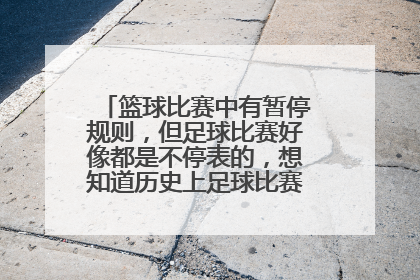 「篮球比赛中有暂停规则，但足球比赛好像都是不停表的，想知道历史上足球比赛